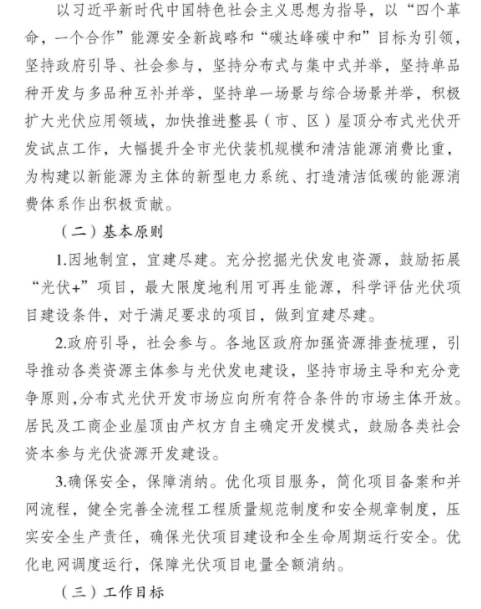 以习近平新时代中国特色社会主义思想为指导，以“四个革命，一个合作”能源安全新战略和“碳达峰碳中和”目标为引领，坚持政府引导、社会参与，坚持分布式与集中式并举，坚持单品种开发与多品种互补并举，坚持单一场景与综合场景并举，积极扩大光伏应用领域，加快推进整县（市、区）屋顶分布式光伏开发试点工作，大幅提升全市光伏装机规模和清洁能源消费比重，为构建以新能源为主体的新型电力系统、打造清洁低碳的能源消费体系作出积极贡献。

（二）基本原则

1.因地制宜，宜建尽建。充分挖掘光伏发电资源，鼓励拓展“光伏+”项目，最大限度地利用可再生能源，科学评估光伏项目建设条件，对于满足要求的项目，做到宜建尽建。

2.政府引导，社会参与。各地区政府加强资源排查梳理，引导推动各类资源主体参与光伏发电建设，坚持市场主导和充分竞争原则，分布式光伏开发市场应向所有符合条件的市场主体开放。居民及工商企业屋顶由产权方自主确定开发模式，鼓励各类社会资本参与光伏资源开发建设。

3.确保安全，保障消纳。优化项目服务，简化项目备案和并网流程，健全完善全流程工程质量规范制度和安全规章制度，压实安全生产责任，确保光伏项目建设和全生命周期运行安全。优化电网调度运行，保障光伏项目电量全额消纳。

（三）工作目标